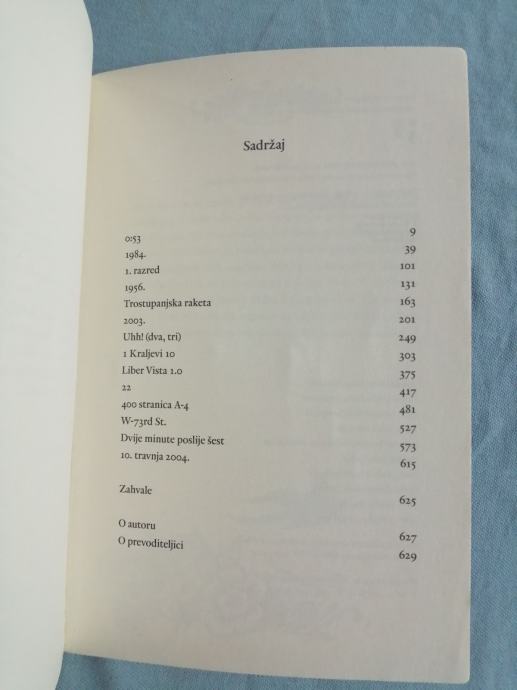 Sadržaj

| | |
|---|---|
| 0:53 | 9 |
| 1984. | 39 |
| 1. razred | 101 |
| 1956. | 131 |
| Trostupanjska raketa | 163 |
| 2003. | 201 |
| Uhh! (dva, tri) | 249 |
| 1 Kraljevi 10 | 303 |
| Liber Vista 1.0 | 375 |
| 22 | 417 |
| 400 stranica A-4 | 481 |
| W-73rd St. | 527 |
| Dvije minute poslije šest | 573 |
| 10. travnja 2004. | 615 |
| Zahvale | 625 |
| O autoru | 627 |
| O prevoditeljici | 629 |